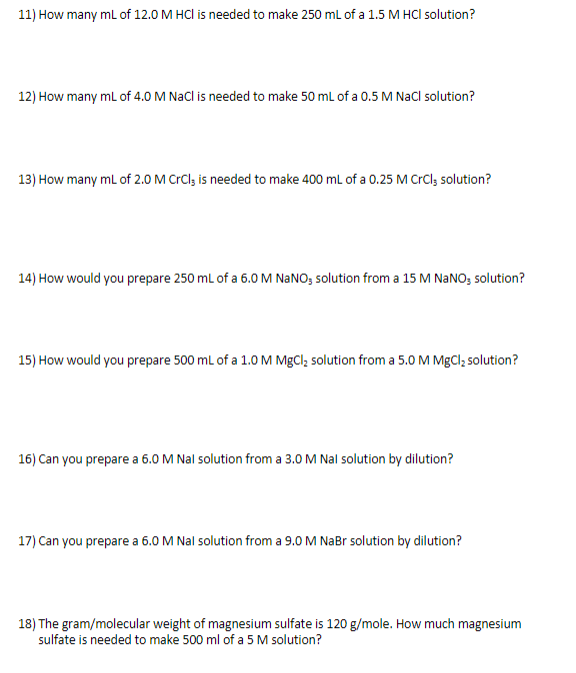 11) How many mL of 12.0 M HCl is needed to make 250 mL of a 1.5 M HCl solution?

12) How many mL of 4.0 M NaCl is needed to make 50 mL of a 0.5 M NaCl solution?

13) How many mL of 2.0 M $CrCl_3$ is needed to make 400 mL of a 0.25 M $CrCl_3$ solution?

14) How would you prepare 250 mL of a 6.0 M $NaNO_3$ solution from a 15 M $NaNO_3$ solution?

15) How would you prepare 500 mL of a 1.0 M $MgCl_2$ solution from a 5.0 M $MgCl_2$ solution?

16) Can you prepare a 6.0 M NaI solution from a 3.0 M NaI solution by dilution?

17) Can you prepare a 6.0 M NaI solution from a 9.0 M NaBr solution by dilution?

18) The gram/molecular weight of magnesium sulfate is 120 g/mole. How much magnesium sulfate is needed to make 500 ml of a 5 M solution?